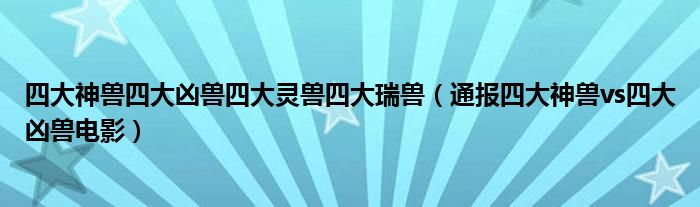 四大神兽四大凶兽四大灵兽四大瑞兽（通报四大神兽vs四大凶兽电影）